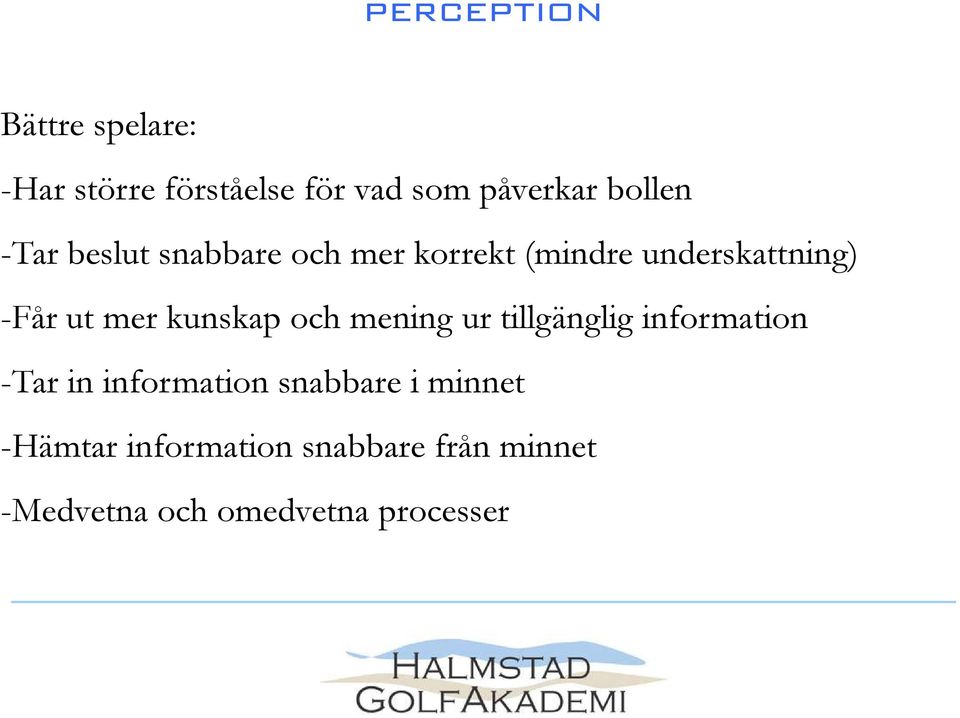 PERCEPTION

Bättre spelare:

-Har större förståelse för vad som påverkar bollen

-Tar beslut snabbare och mer korrekt (mindre underskattning)

-Får ut mer kunskap och mening ur tillgänglig information

-Tar in information snabbare i minnet

-Hämtar information snabbare från minnet

-Medvetna och omedvetna processer

HALMSTAD
GOLFAKADEMI